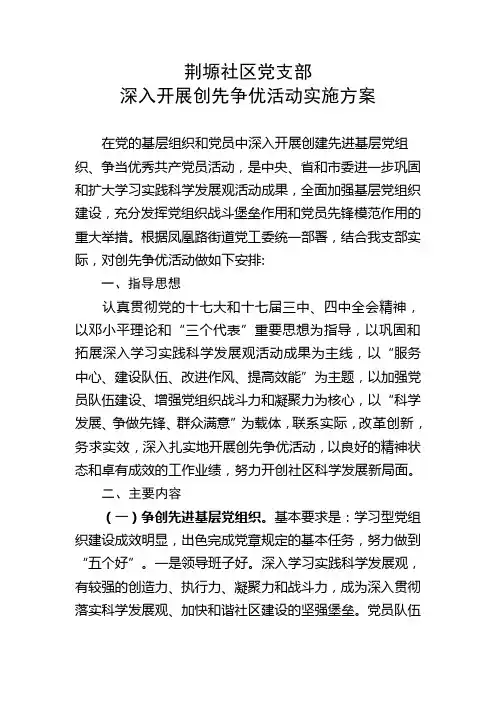 荆塬社区党支部
深入开展创先争优活动实施方案

在党的基层组织和党员中深入开展创建先进基层党组织、争当优秀共产党员活动，是中央、省和市委进一步巩固和扩大学习实践科学发展观活动成果，全面加强基层党组织建设，充分发挥党组织战斗堡垒作用和党员先锋模范作用的重大举措。根据凤凰路街道党工委统一部署，结合我支部实际，对创先争优活动做如下安排:

一、指导思想

认真贯彻党的十七大和十七届三中、四中全会精神，以邓小平理论和“三个代表”重要思想为指导，以巩固和拓展深入学习实践科学发展观活动成果为主线，以“服务中心、建设队伍、改进作风、提高效能”为主题，以加强党员队伍建设、增强党组织战斗力和凝聚力为核心，以“科学发展、争做先锋、群众满意”为载体，联系实际，改革创新，务求实效，深入扎实地开展创先争优活动，以良好的精神状态和卓有成效的工作业绩，努力开创社区科学发展新局面。

二、主要内容

（一）争创先进基层党组织。基本要求是：学习型党组织建设成效明显，出色完成党章规定的基本任务，努力做到“五个好”。一是领导班子好。深入学习实践科学发展观，有较强的创造力、执行力、凝聚力和战斗力，成为深入贯彻落实科学发展观、加快和谐社区建设的坚强堡垒。党员队伍